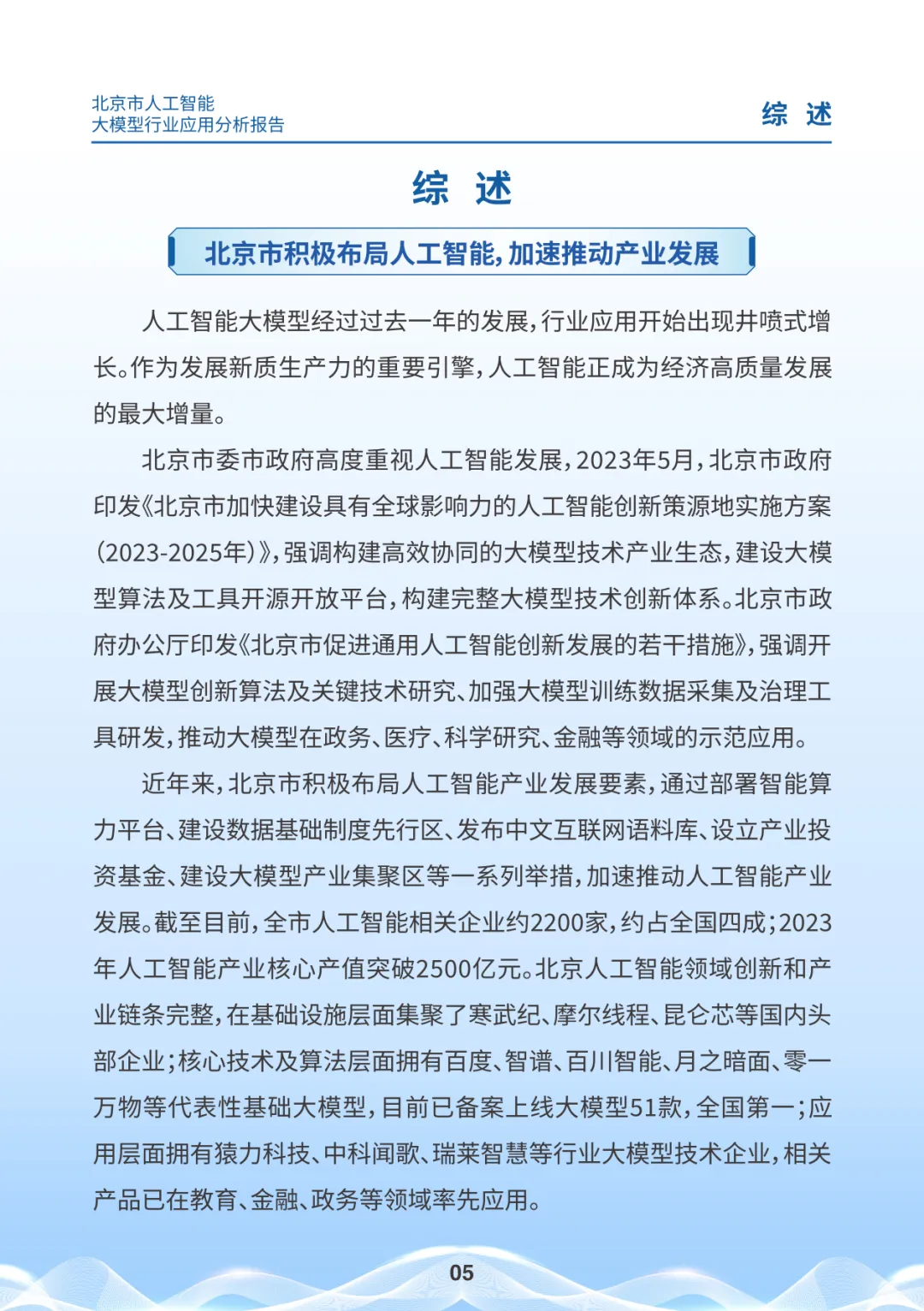 北京市人工智能
大模型行业应用分析报告

综 述

综 述

北京市积极布局人工智能,加速推动产业发展

人工智能大模型经过过去一年的发展,行业应用开始出现井喷式增长。作为发展新质生产力的重要引擎,人工智能正成为经济高质量发展的最大增量。

北京市委市政府高度重视人工智能发展,2023年5月,北京市政府印发《北京市加快建设具有全球影响力的人工智能创新策源地实施方案(2023-2025年)》,强调构建高效协同的大模型技术产业生态,建设大模型算法及工具开源开放平台,构建完整大模型技术创新体系。北京市政府办公厅印发《北京市促进通用人工智能创新发展的若干措施》,强调开展大模型创新算法及关键技术研究、加强大模型训练数据采集及治理工具研发,推动大模型在政务、医疗、科学研究、金融等领域的示范应用。

近年来,北京市积极布局人工智能产业发展要素,通过部署智能算力平台、建设数据基础制度先行区、发布中文互联网语料库、设立产业投资基金、建设大模型产业集聚区等一系列举措,加速推动人工智能产业发展。截至目前,全市人工智能相关企业约2200家,约占全国四成;2023年人工智能产业核心产值突破2500亿元。北京人工智能领域创新和产业链条完整,在基础设施层面集聚了寒武纪、摩尔线程、昆仑芯等国内头部企业;核心技术及算法层面拥有百度、智谱、百川智能、月之暗面、零一万物等代表性基础大模型,目前已备案上线大模型51款,全国第一;应用层面拥有猿力科技、中科闻歌、瑞莱智慧等行业大模型技术企业,相关产品已在教育、金融、政务等领域率先应用。

05